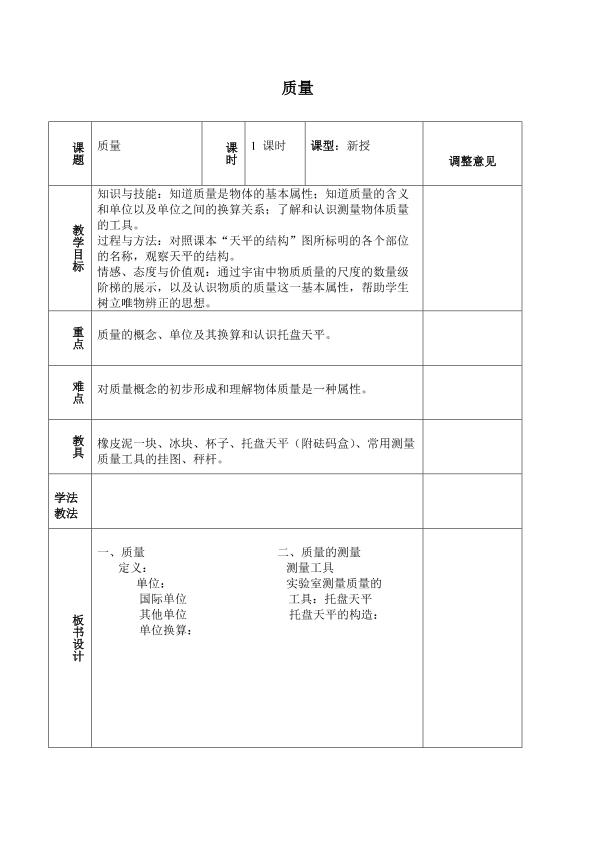 质量

| 课题 | 质量 | 课时 | 1课时 | 课型：新授 | 调整意见 |
|---|---|---|---|---|---|
| 教学目标 | 知识与技能：知道质量是物体的基本属性；知道质量的含义和单位以及单位之间的换算关系；了解和认识测量物体质量的工具。过程与方法：对照课本“天平的结构”图所标明的各个部位的名称，观察天平的结构。情感、态度与价值观：通过宇宙中物质质量的尺度的数量级阶梯的展示，以及认识物质的质量这一基本属性，帮助学生树立唯物辨正的思想。 | | | | |
| 重点 | 质量的概念、单位及其换算和认识托盘天平。 | | | | |
| 难点 | 对质量概念的初步形成和理解物体质量是一种属性。 | | | | |
| 教具 | 橡皮泥一块、冰块、杯子、托盘天平（附砝码盒）、常用测量质量工具的挂图、秤杆。 | | | | |
| 学法教法 | | | | | |
| 板书设计 | 一、质量 定义： 单位： 国际单位 其他单位 单位换算： 二、质量的测量 测量工具 实验室测量质量的工具：托盘天平 托盘天平的构造： | | | | |